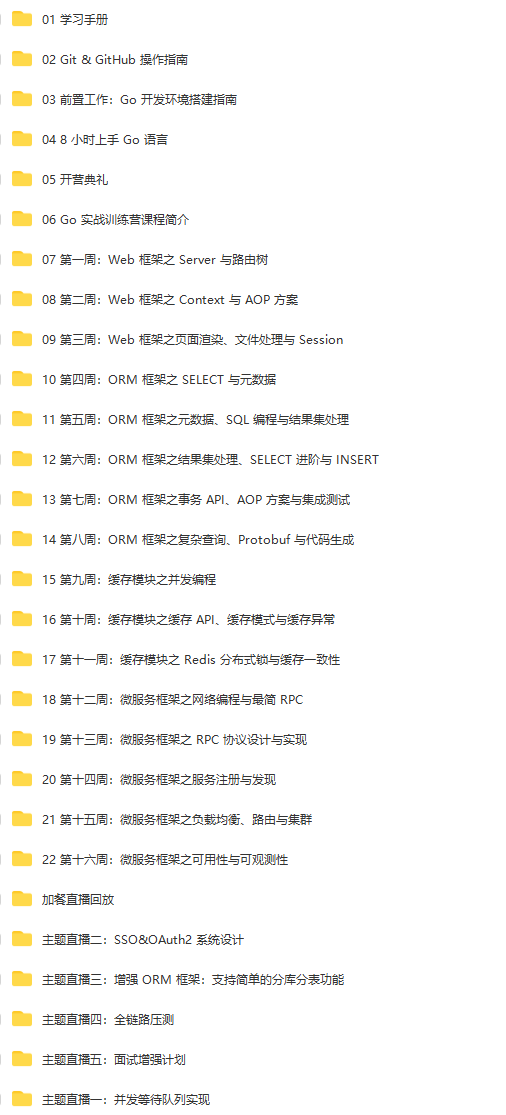 01 学习手册

02 Git & GitHub 操作指南

03 前置工作：Go 开发环境搭建指南

04 8 小时上手 Go 语言

05 开营典礼

06 Go 实战训练营课程简介

07 第一周：Web 框架之 Server 与路由树

08 第二周：Web 框架之 Context 与 AOP 方案

09 第三周：Web 框架之页面渲染、文件处理与 Session

10 第四周：ORM 框架之 SELECT 与元数据

11 第五周：ORM 框架之元数据、SQL 编程与结果集处理

12 第六周：ORM 框架之结果集处理、SELECT 进阶与 INSERT

13 第七周：ORM 框架之事务 API、AOP 方案与集成测试

14 第八周：ORM 框架之复杂查询、Protobuf 与代码生成

15 第九周：缓存模块之并发编程

16 第十周：缓存模块之缓存 API、缓存模式与缓存异常

17 第十一周：缓存模块之 Redis 分布式锁与缓存一致性

18 第十二周：微服务框架之网络编程与最简 RPC

19 第十三周：微服务框架之 RPC 协议设计与实现

20 第十四周：微服务框架之服务注册与发现

21 第十五周：微服务框架之负载均衡、路由与集群

22 第十六周：微服务框架之可用性与可观测性

加餐直播回放

主题直播二：SSO&OAuth2 系统设计

主题直播三：增强 ORM 框架：支持简单的分库分表功能

主题直播四：全链路压测

主题直播五：面试增强计划

主题直播一：并发等待队列实现